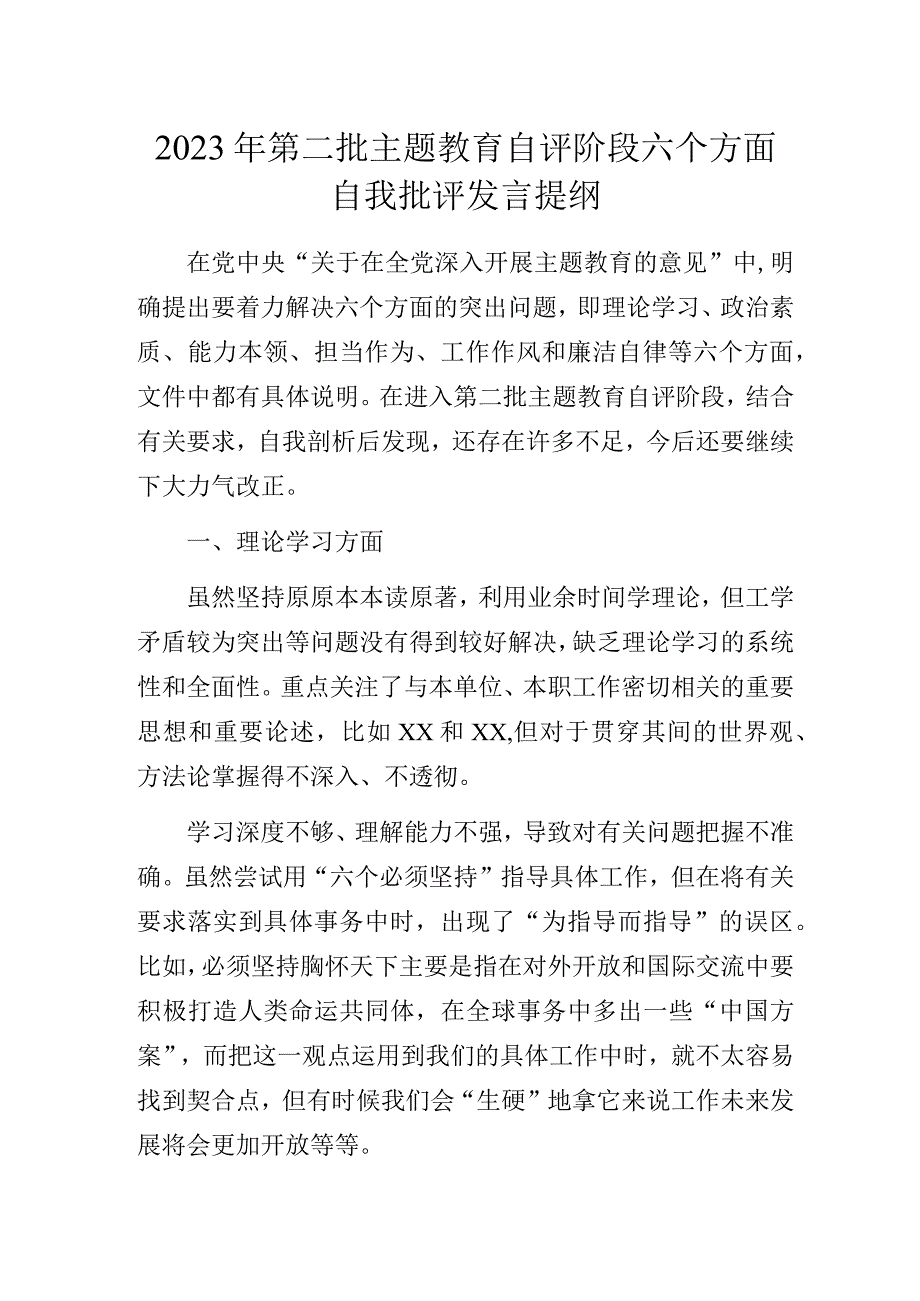 2023年第二批主题教育自评阶段六个方面自我批评发言提纲

在党中央“关于在全党深入开展主题教育的意见”中,明确提出要着力解决六个方面的突出问题，即理论学习、政治素质、能力本领、担当作为、工作作风和廉洁自律等六个方面，文件中都有具体说明。在进入第二批主题教育自评阶段，结合有关要求，自我剖析后发现，还存在许多不足，今后还要继续下大力气改正。

一、理论学习方面

虽然坚持原原本本读原著，利用业余时间学理论，但工学矛盾较为突出等问题没有得到较好解决，缺乏理论学习的系统性和全面性。重点关注了与本单位、本职工作密切相关的重要思想和重要论述，比如XX和XX,但对于贯穿其间的世界观、方法论掌握得不深入、不透彻。

学习深度不够、理解能力不强，导致对有关问题把握不准确。虽然尝试用“六个必须坚持”指导具体工作，但在将有关要求落实到具体事务中时，出现了“为指导而指导”的误区。比如，必须坚持胸怀天下主要是指在对外开放和国际交流中要积极打造人类命运共同体，在全球事务中多出一些“中国方案”，而把这一观点运用到我们的具体工作中时，就不太容易找到契合点，但有时候我们会“生硬”地拿它来说工作未来发展将会更加开放等等。